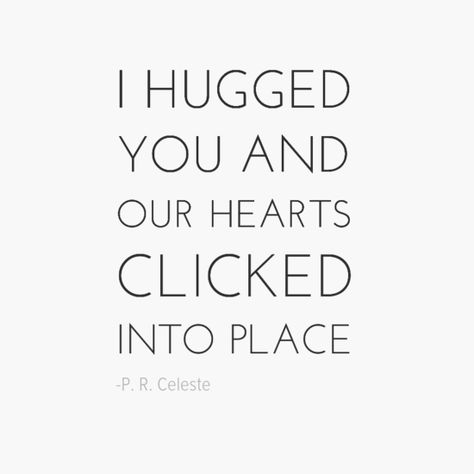 I HUGGED YOU AND OUR HEARTS CLICKED INTO PLACE

-P. R. Celeste